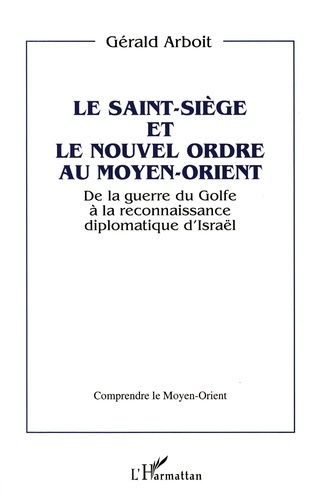 Gérald Arboit

LE SAINT-SIÈGE
ET
LE NOUVEL ORDRE
AU MOYEN-ORIENT

De la guerre du Golfe à la reconnaissance diplomatique d'Israël

Comprendre le Moyen-Orient

L'Harmattan